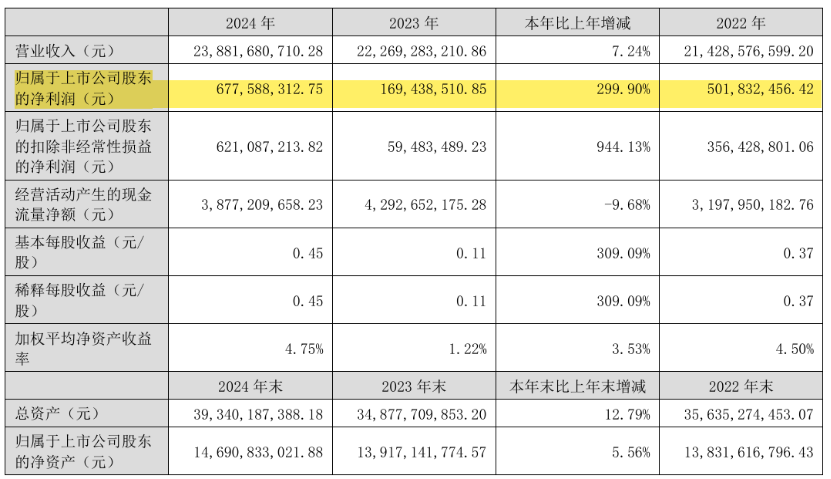 | | 2024 年 | 2023 年 | 本年比上年增减 | 2022 年 |
|---|---|---|---|---|
| 营业收入（元） | 23,881,680,710.28 | 22,269,283,210.86 | 7.24% | 21,428,576,599.20 |
| 归属于上市公司股东的净利润（元） | 677,588,312.75 | 169,438,510.85 | 299.90% | 501,832,456.42 |
| 归属于上市公司股东的扣除非经常性损益的净利润（元） | 621,087,213.82 | 59,483,489.23 | 944.13% | 356,428,801.06 |
| 经营活动产生的现金流量净额（元） | 3,877,209,658.23 | 4,292,652,175.28 | -9.68% | 3,197,950,182.76 |
| 基本每股收益（元/股） | 0.45 | 0.11 | 309.09% | 0.37 |
| 稀释每股收益（元/股） | 0.45 | 0.11 | 309.09% | 0.37 |
| 加权平均净资产收益率 | 4.75% | 1.22% | 3.53% | 4.50% |
| | 2024 年末 | 2023 年末 | 本年末比上年末增减 | 2022 年末 |
| 总资产（元） | 39,340,187,388.18 | 34,877,709,853.20 | 12.79% | 35,635,274,453.07 |
| 归属于上市公司股东的净资产（元） | 14,690,833,021.88 | 13,917,141,774.57 | 5.56% | 13,831,616,796.43 |